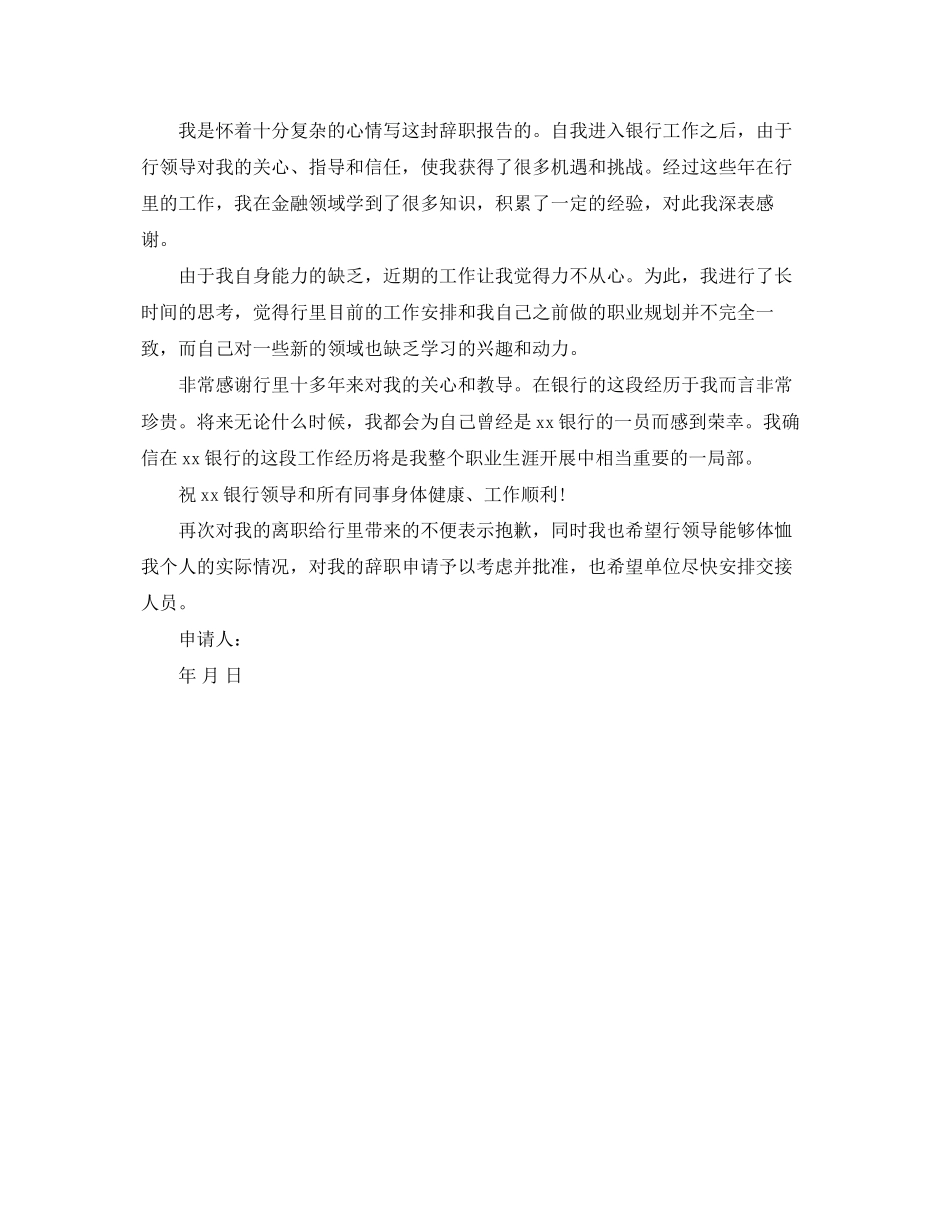 我是怀着十分复杂的心情写这封辞职报告的。自我进入银行工作之后，由于行领导对我的关心、指导和信任，使我获得了很多机遇和挑战。经过这些年在行里的工作，我在金融领域学到了很多知识，积累了一定的经验，对此我深表感谢。

由于我自身能力的缺乏，近期的工作让我觉得力不从心。为此，我进行了长时间的思考，觉得行里目前的工作安排和我自己之前做的职业规划并不完全一致，而自己对一些新的领域也缺乏学习的兴趣和动力。

非常感谢行里十多年来对我的关心和教导。在银行的这段经历于我而言非常珍贵。将来无论什么时候，我都会为自己曾经是 xx 银行的一员而感到荣幸。我确信在 xx 银行的这段工作经历将是我整个职业生涯开展中相当重要的一局部。

祝 xx 银行领导和所有同事身体健康、工作顺利!

再次对我的离职给行里带来的不便表示抱歉，同时我也希望行领导能够体恤我个人的实际情况，对我的辞职申请予以考虑并批准，也希望单位尽快安排交接人员。

申请人:

年 月 日